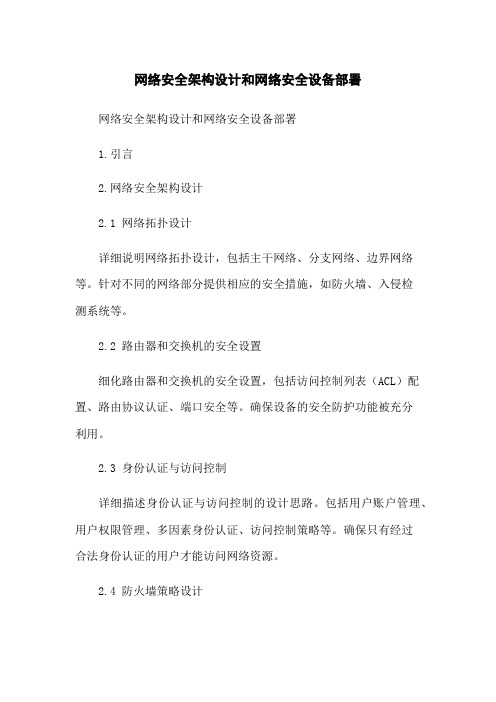 网络安全架构设计和网络安全设备部署

网络安全架构设计和网络安全设备部署

1.引言

2.网络安全架构设计

2.1 网络拓扑设计

详细说明网络拓扑设计，包括主干网络、分支网络、边界网络等。针对不同的网络部分提供相应的安全措施，如防火墙、入侵检测系统等。

2.2 路由器和交换机的安全设置

细化路由器和交换机的安全设置，包括访问控制列表（ACL）配置、路由协议认证、端口安全等。确保设备的安全防护功能被充分利用。

2.3 身份认证与访问控制

详细描述身份认证与访问控制的设计思路。包括用户账户管理、用户权限管理、多因素身份认证、访问控制策略等。确保只有经过合法身份认证的用户才能访问网络资源。

2.4 防火墙策略设计